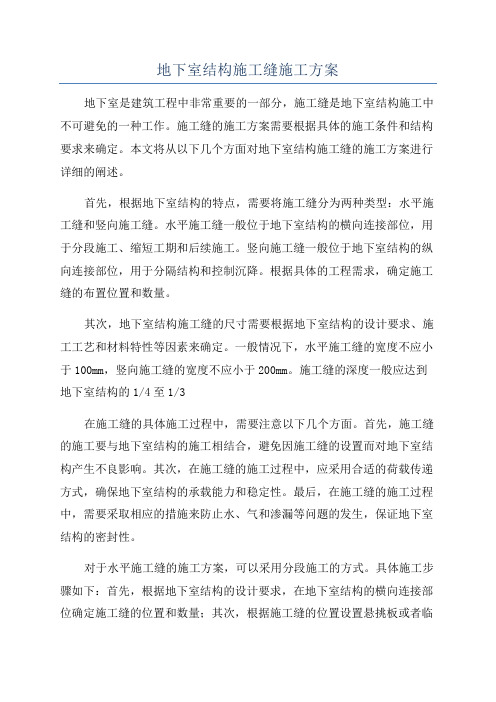 地下室结构施工缝施工方案

地下室是建筑工程中非常重要的一部分，施工缝是地下室结构施工中不可避免的一种工作。施工缝的施工方案需要根据具体的施工条件和结构要求来确定。本文将从以下几个方面对地下室结构施工缝的施工方案进行详细的阐述。

首先，根据地下室结构的特点，需要将施工缝分为两种类型：水平施工缝和竖向施工缝。水平施工缝一般位于地下室结构的横向连接部位，用于分段施工、缩短工期和后续施工。竖向施工缝一般位于地下室结构的纵向连接部位，用于分隔结构和控制沉降。根据具体的工程需求，确定施工缝的布置位置和数量。

其次，地下室结构施工缝的尺寸需要根据地下室结构的设计要求、施工工艺和材料特性等因素来确定。一般情况下，水平施工缝的宽度不应小于100mm，竖向施工缝的宽度不应小于200mm。施工缝的深度一般应达到地下室结构的1/4至1/3

在施工缝的具体施工过程中，需要注意以下几个方面。首先，施工缝的施工要与地下室结构的施工相结合，避免因施工缝的设置而对地下室结构产生不良影响。其次，在施工缝的施工过程中，应采用合适的荷载传递方式，确保地下室结构的承载能力和稳定性。最后，在施工缝的施工过程中，需要采取相应的措施来防止水、气和渗漏等问题的发生，保证地下室结构的密封性。

对于水平施工缝的施工方案，可以采用分段施工的方式。具体施工步骤如下：首先，根据地下室结构的设计要求，在地下室结构的横向连接部位确定施工缝的位置和数量；其次，根据施工缝的位置设置悬挑板或者临